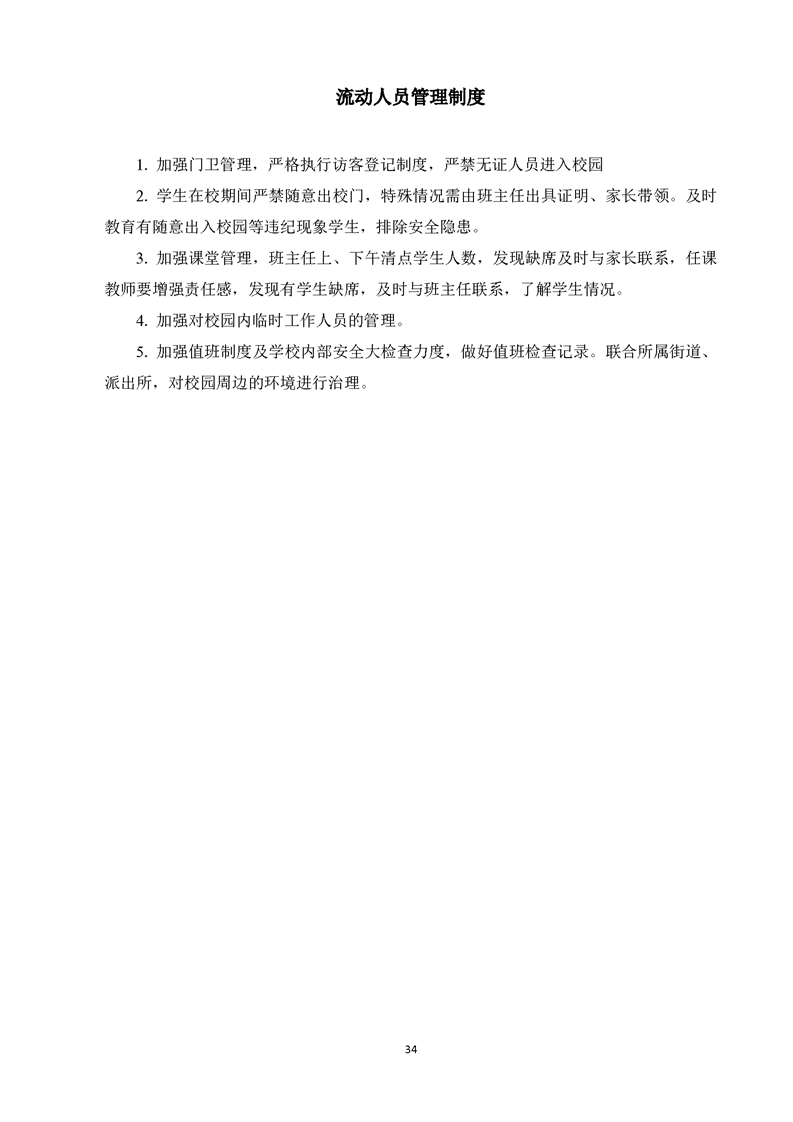 流动人员管理制度

1. 加强门卫管理，严格执行访客登记制度，严禁无证人员进入校园

2. 学生在校期间严禁随意出校门，特殊情况需由班主任出具证明、家长带领。及时教育有随意出入校园等违纪现象学生，排除安全隐患。

3. 加强课堂管理，班主任上、下午清点学生人数，发现缺席及时与家长联系，任课教师要增强责任感，发现有学生缺席，及时与班主任联系，了解学生情况。

4. 加强对校园内临时工作人员的管理。

5. 加强值班制度及学校内部安全大检查力度，做好值班检查记录。联合所属街道、派出所，对校园周边的环境进行治理。

34